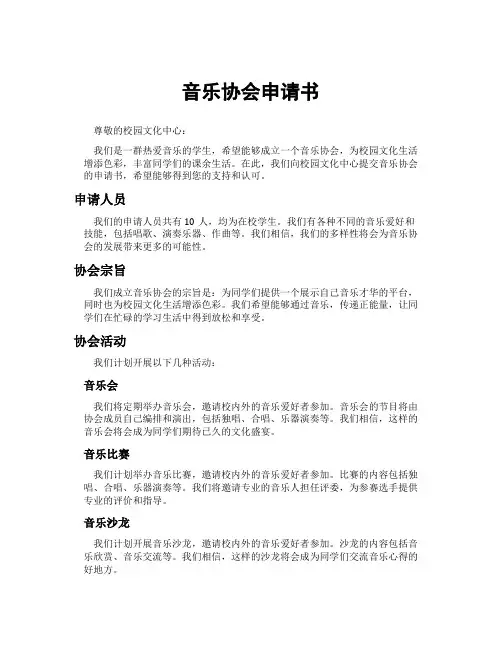 音乐协会申请书

尊敬的校园文化中心：

我们是一群热爱音乐的学生，希望能够成立一个音乐协会，为校园文化生活增添色彩，丰富同学们的课余生活。在此，我们向校园文化中心提交音乐协会的申请书，希望能够得到您的支持和认可。

申请人员

我们的申请人员共有 10 人，均为在校学生。我们有各种不同的音乐爱好和技能，包括唱歌、演奏乐器、作曲等。我们相信，我们的多样性将会为音乐协会的发展带来更多的可能性。

协会宗旨

我们成立音乐协会的宗旨是：为同学们提供一个展示自己音乐才华的平台，同时也为校园文化生活增添色彩。我们希望能够通过音乐，传递正能量，让同学们在忙碌的学习生活中得到放松和享受。

协会活动

我们计划开展以下几种活动：

音乐会

我们将定期举办音乐会，邀请校内外的音乐爱好者参加。音乐会的节目将由协会成员自己编排和演出，包括独唱、合唱、乐器演奏等。我们相信，这样的音乐会将会成为同学们期待已久的文化盛宴。

音乐比赛

我们计划举办音乐比赛，邀请校内外的音乐爱好者参加。比赛的内容包括独唱、合唱、乐器演奏等。我们将邀请专业的音乐人担任评委，为参赛选手提供专业的评价和指导。

音乐沙龙

我们计划开展音乐沙龙，邀请校内外的音乐爱好者参加。沙龙的内容包括音乐欣赏、音乐交流等。我们相信，这样的沙龙将会成为同学们交流音乐心得的好地方。